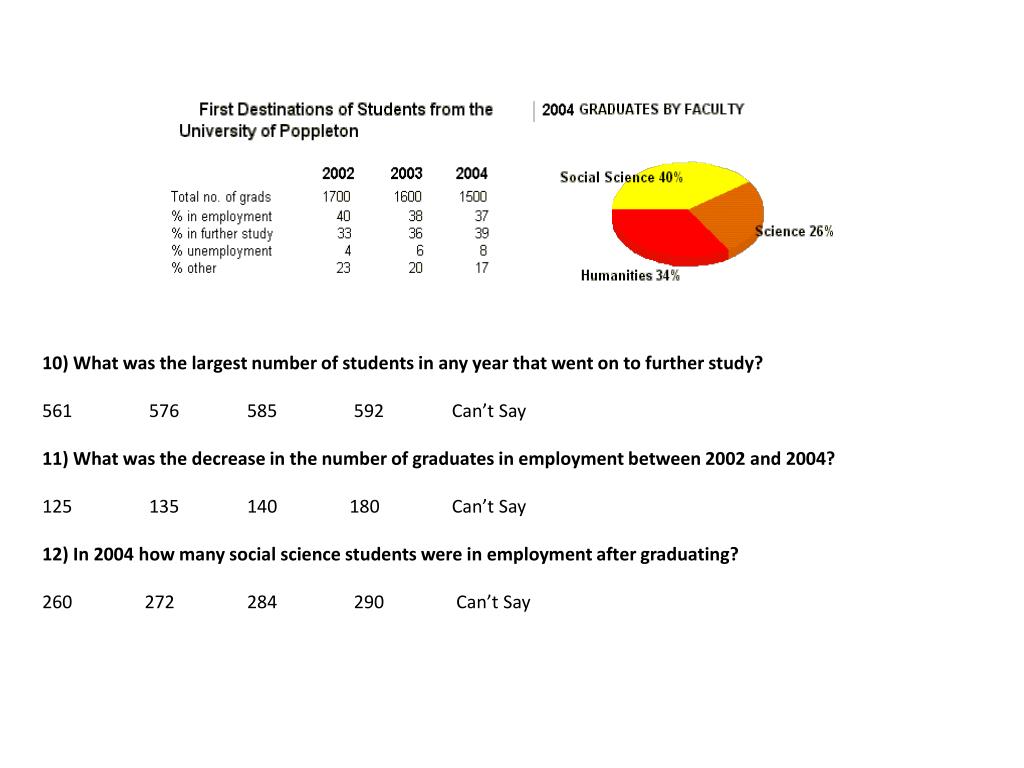 First Destinations of Students from the University of Poppleton

| | 2002 | 2003 | 2004 |
|---|---|---|---|
| Total no. of grads | 1700 | 1600 | 1500 |
| % in employment | 40 | 38 | 37 |
| % in further study | 33 | 36 | 39 |
| % unemployment | 4 | 6 | 8 |
| % other | 23 | 20 | 17 |

2004 GRADUATES BY FACULTY

Social Science 40%
Science 26%
Humanities 34%

10) What was the largest number of students in any year that went on to further study?

561 576 585 592 Can't Say

11) What was the decrease in the number of graduates in employment between 2002 and 2004?

125 135 140 180 Can't Say

12) In 2004 how many social science students were in employment after graduating?

260 272 284 290 Can't Say